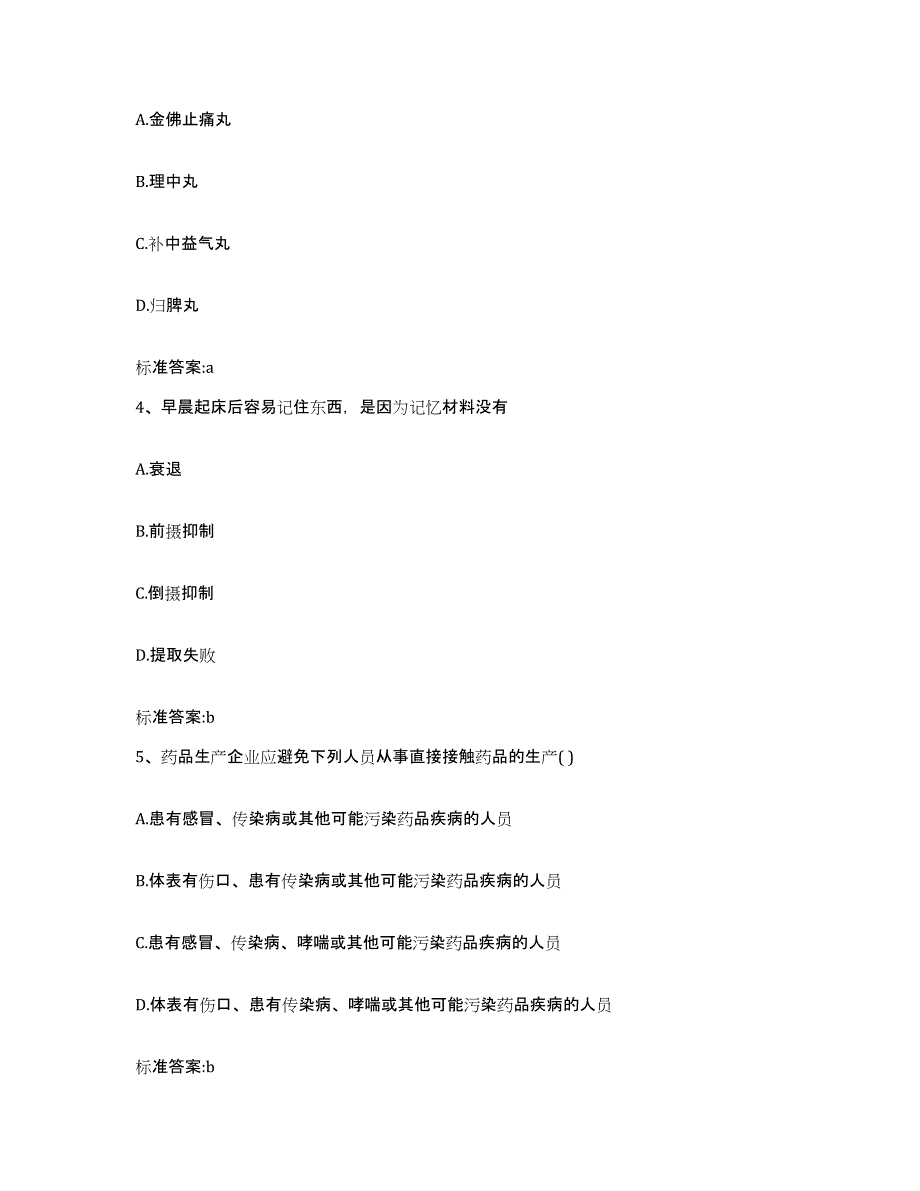 A.金佛止痛丸

B.理中丸

C.补中益气丸

D.归脾丸

标准答案:a

4、早晨起床后容易记住东西，是因为记忆材料没有

A.衰退

B.前摄抑制

C.倒摄抑制

D.提取失败

标准答案:b

5、药品生产企业应避免下列人员从事直接接触药品的生产( )

A.患有感冒、传染病或其他可能污染药品疾病的人员

B.体表有伤口、患有传染病或其他可能污染药品疾病的人员

C.患有感冒、传染病、哮喘或其他可能污染药品疾病的人员

D.体表有伤口、患有传染病、哮喘或其他可能污染药品疾病的人员

标准答案:b